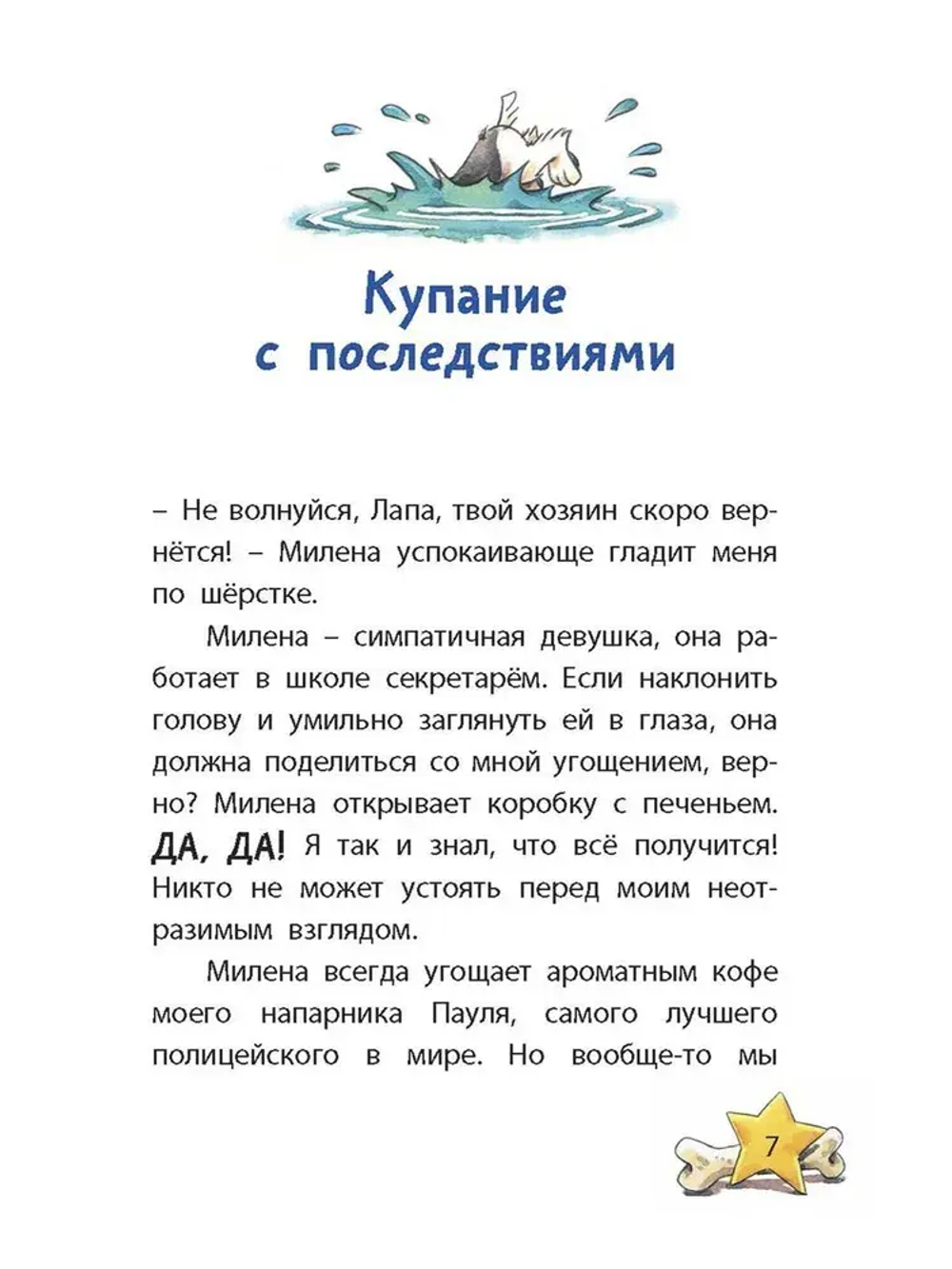 Купание с последствиями

– Не волнуйся, Лапа, твой хозяин скоро вернётся! – Милена успокаивающе гладит меня по шёрстке.

Милена – симпатичная девушка, она работает в школе секретарём. Если наклонить голову и умильно заглянуть ей в глаза, она должна поделиться со мной угощением, верно? Милена открывает коробку с печеньем. ДА, ДА! Я так и знал, что всё получится! Никто не может устоять перед моим неотразимым взглядом.

Милена всегда угощает ароматным кофе моего напарника Пауля, самого лучшего полицейского в мире. Но вообще-то мы

7